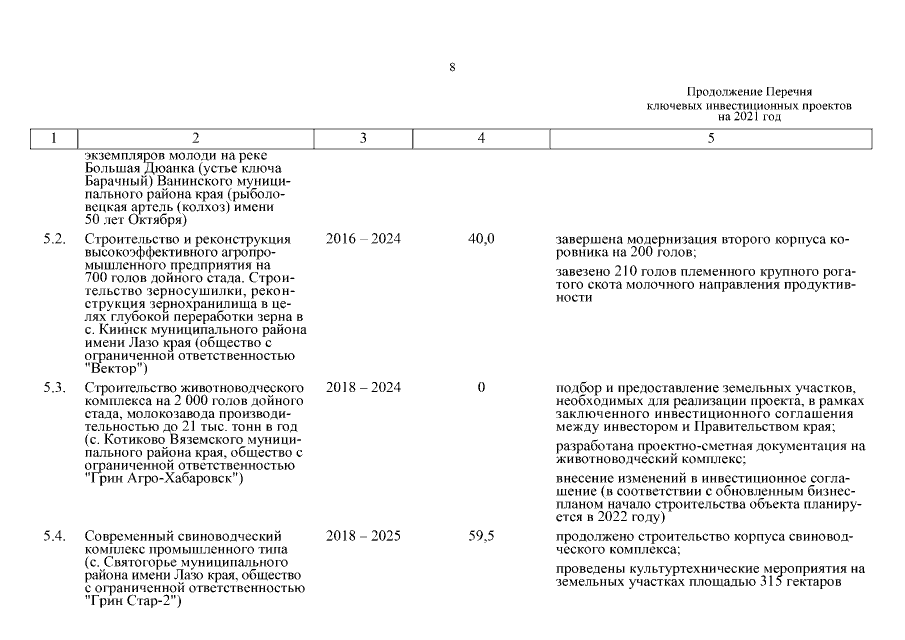 8

Продолжение Перечня ключевых инвестиционных проектов на 2021 год

| 1 | 2 | 3 | 4 | 5 |
|---|---|---|---|---|
| | экземпляров молоди на реке Большая Дюанка (устье ключа Барачный) Ванинского муниципального района края (рыболовецкая артель (колхоз) имени 50 лет Октября) | | | |
| 5.2. | Строительство и реконструкция высокоэффективного агропромышленного предприятия на 700 голов дойного стада. Строительство зерносушилки, реконструкция зернохранилища в целях глубокой переработки зерна в с. Киинск муниципального района имени Лазо края (общество с ограниченной ответственностью "Вектор") | 2016 – 2024 | 40,0 | завершена модернизация второго корпуса коровника на 200 голов; завезено 210 голов племенного крупного рогатого скота молочного направления продуктивности |
| 5.3. | Строительство животноводческого комплекса на 2 000 голов дойного стада, молокозавода производительностью до 21 тыс. тонн в год (с. Котиково Вяземского муниципального района края, общество с ограниченной ответственностью "Грин Агро-Хабаровск") | 2018 – 2024 | 0 | подбор и предоставление земельных участков, необходимых для реализации проекта, в рамках заключенного инвестиционного соглашения между инвестором и Правительством края; разработана проектно-сметная документация на животноводческий комплекс; внесение изменений в инвестиционное соглашение (в соответствии с обновленным бизнес-планом начало строительства объекта планируется в 2022 году) |
| 5.4. | Современный свиноводческий комплекс промышленного типа (с. Святогорье муниципального района имени Лазо края, общество с ограниченной ответственностью "Грин Стар-2") | 2018 – 2025 | 59,5 | продолжено строительство корпуса свиноводческого комплекса; проведены культуртехнические мероприятия на земельных участках площадью 315 гектаров |